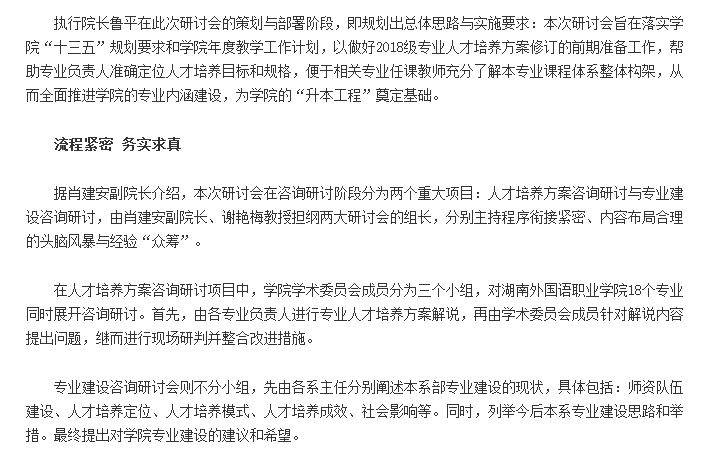 执行院长鲁平在此次研讨会的策划与部署阶段，即规划出总体思路与实施要求：本次研讨会旨在落实学院“十三五”规划要求和学院年度教学工作计划，以做好2018级专业人才培养方案修订的前期准备工作，帮助专业负责人准确定位人才培养目标和规格，便于相关专业任课教师充分了解本专业课程体系整体构架，从而全面推进学院的专业内涵建设，为学院的“升本工程”奠定基础。

流程紧密 务实求真

据肖建安副院长介绍，本次研讨会在咨询研讨阶段分为两个重大项目：人才培养方案咨询研讨与专业建设咨询研讨，由肖建安副院长、谢艳梅教授担纲两大研讨会的组长，分别主持程序衔接紧密、内容布局合理的头脑风暴与经验“众筹”。

在人才培养方案咨询研讨项目中，学院学术委员会成员分为三个小组，对湖南外国语职业学院18个专业同时展开咨询研讨。首先，由各专业负责人进行专业人才培养方案解说，再由学术委员会成员针对解说内容提出问题，继而进行现场研判并整合改进措施。

专业建设咨询研讨会则不分小组，先由各系主任分别阐述本系部专业建设的现状，具体包括：师资队伍建设、人才培养定位、人才培养模式、人才培养成效、社会影响等。同时，列举今后本系专业建设思路和举措。最终提出对学院专业建设的建议和希望。